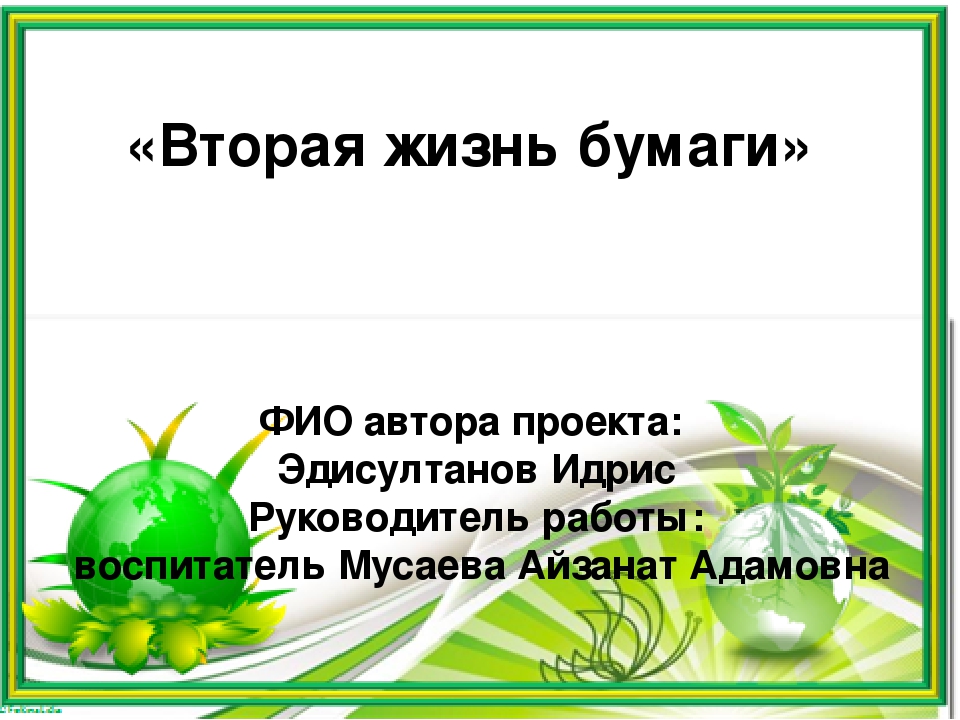 «Вторая жизнь бумаги»

ФИО автора проекта:
Эдисултанов Идрис
Руководитель работы:
воспитатель Мусаева Айзанат Адамовна